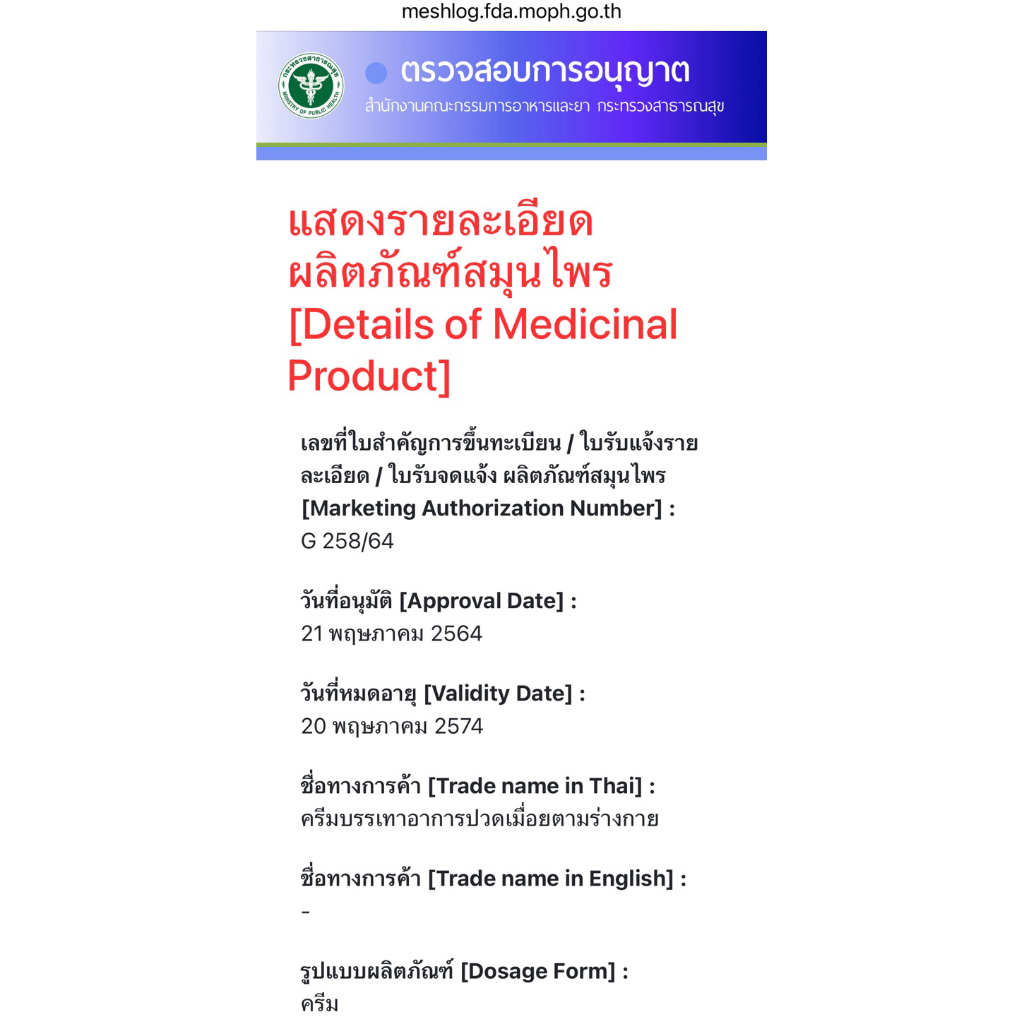 meshlog.fda.moph.go.th

กระทรวงสาธารณสุข MINISTRY OF PUBLIC HEALTH

ตรวจสอบการอนุญาต
สำนักงานคณะกรรมการอาหารและยา กระทรวงสาธารณสุข

แสดงรายละเอียดผลิตภัณฑ์สมุนไพร [Details of Medicinal Product]

เลขที่ใบสำคัญการขึ้นทะเบียน / ใบรับแจ้งรายละเอียด / ใบรับจดแจ้ง ผลิตภัณฑ์สมุนไพร [Marketing Authorization Number] :
G 258/64

วันที่อนุมัติ [Approval Date] :
21 พฤษภาคม 2564

วันที่หมดอายุ [Validity Date] :
20 พฤษภาคม 2574

ชื่อทางการค้า [Trade name in Thai] :
ครีมบรรเทาอาการปวดเมื่อยตามร่างกาย

ชื่อทางการค้า [Trade name in English] :
-

รูปแบบผลิตภัณฑ์ [Dosage Form] :
ครีม